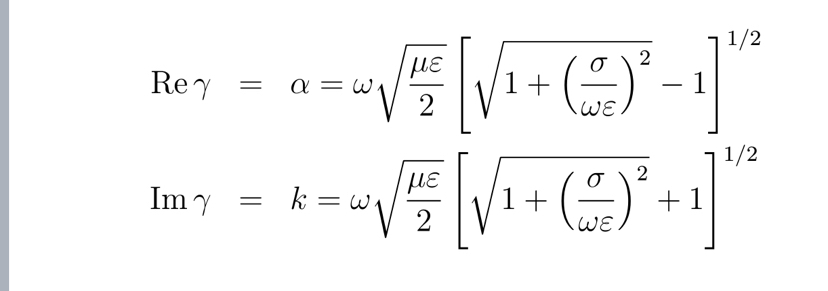 $\mathrm{Re}\,\gamma = \alpha = \omega\sqrt{\frac{\mu\varepsilon}{2}}\left[\sqrt{1+\left(\frac{\sigma}{\omega\varepsilon}\right)^2}-1\right]^{1/2}$

$\mathrm{Im}\,\gamma = k = \omega\sqrt{\frac{\mu\varepsilon}{2}}\left[\sqrt{1+\left(\frac{\sigma}{\omega\varepsilon}\right)^2}+1\right]^{1/2}$